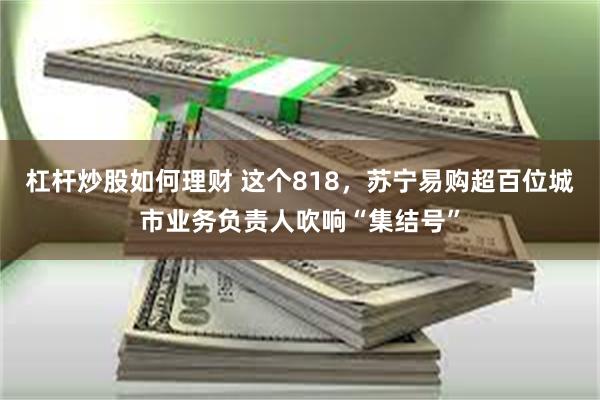 杠杆炒股如何理财 这个818，苏宁易购超百位城市业务负责人吹响“集结号”

100